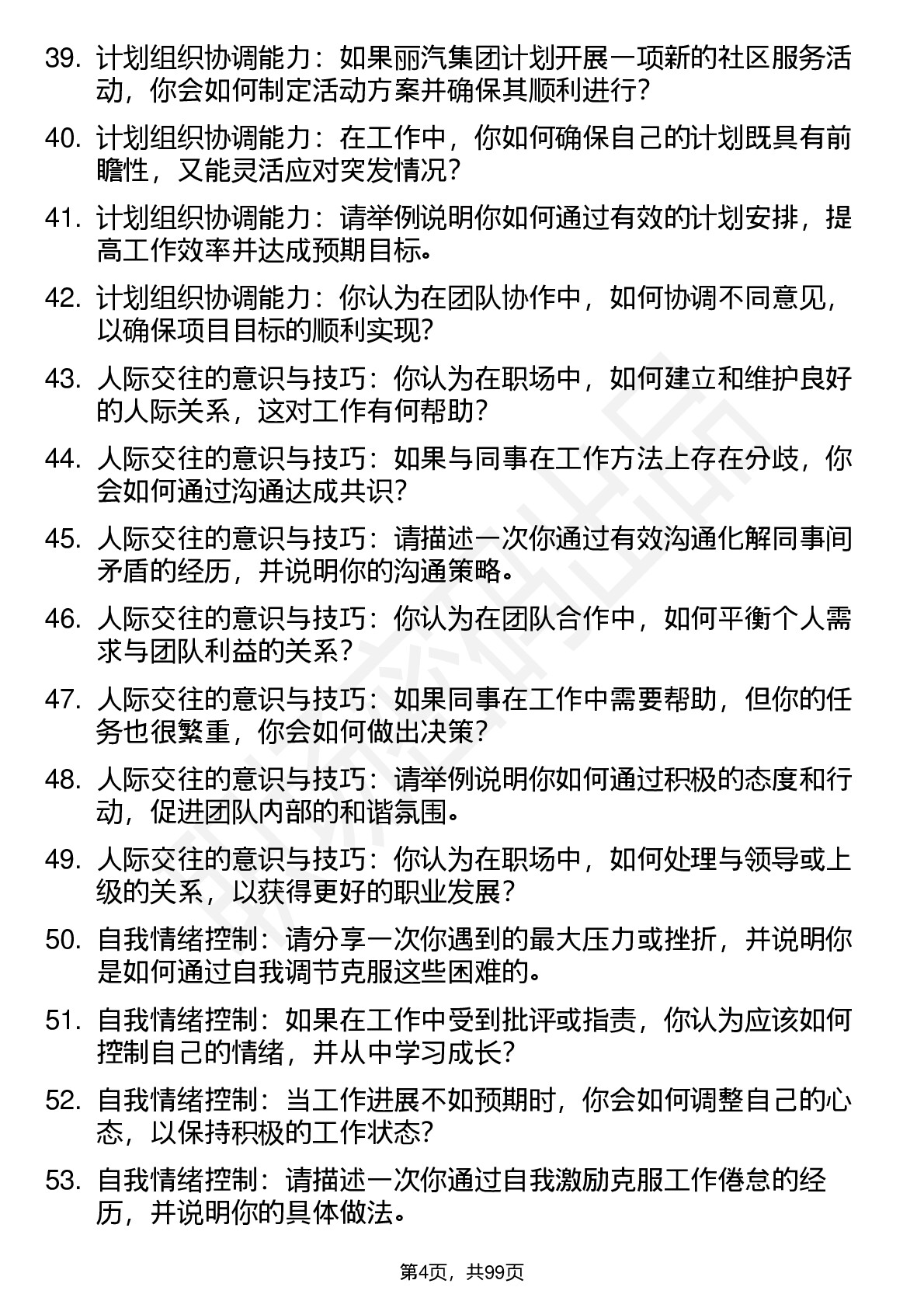 39. 计划组织协调能力：如果丽汽集团计划开展一项新的社区服务活动，你会如何制定活动方案并确保其顺利进行？

40. 计划组织协调能力：在工作中，你如何确保自己的计划既具有前瞻性，又能灵活应对突发情况？

41. 计划组织协调能力：请举例说明你如何通过有效的计划安排，提高工作效率并达成预期目标。

42. 计划组织协调能力：你认为在团队协作中，如何协调不同意见，以确保项目目标的顺利实现？

43. 人际交往的意识与技巧：你认为在职场中，如何建立和维护良好的人际关系，这对工作有何帮助？

44. 人际交往的意识与技巧：如果与同事在工作方法上存在分歧，你会如何通过沟通达成共识？

45. 人际交往的意识与技巧：请描述一次你通过有效沟通化解同事间矛盾的经历，并说明你的沟通策略。

46. 人际交往的意识与技巧：你认为在团队合作中，如何平衡个人需求与团队利益的关系？

47. 人际交往的意识与技巧：如果同事在工作中需要帮助，但你的任务也很繁重，你会如何做出决策？

48. 人际交往的意识与技巧：请举例说明你如何通过积极的态度和行动，促进团队内部的和谐氛围。

49. 人际交往的意识与技巧：你认为在职场中，如何处理与领导或上级的关系，以获得更好的职业发展？

50. 自我情绪控制：请分享一次你遇到的最大压力或挫折，并说明你是如何通过自我调节克服这些困难的。

51. 自我情绪控制：如果在工作中受到批评或指责，你认为应该如何控制自己的情绪，并从中学习成长？

52. 自我情绪控制：当工作进展不如预期时，你会如何调整自己的心态，以保持积极的工作状态？

53. 自我情绪控制：请描述一次你通过自我激励克服工作倦怠的经历，并说明你的具体做法。

第4页，共99页